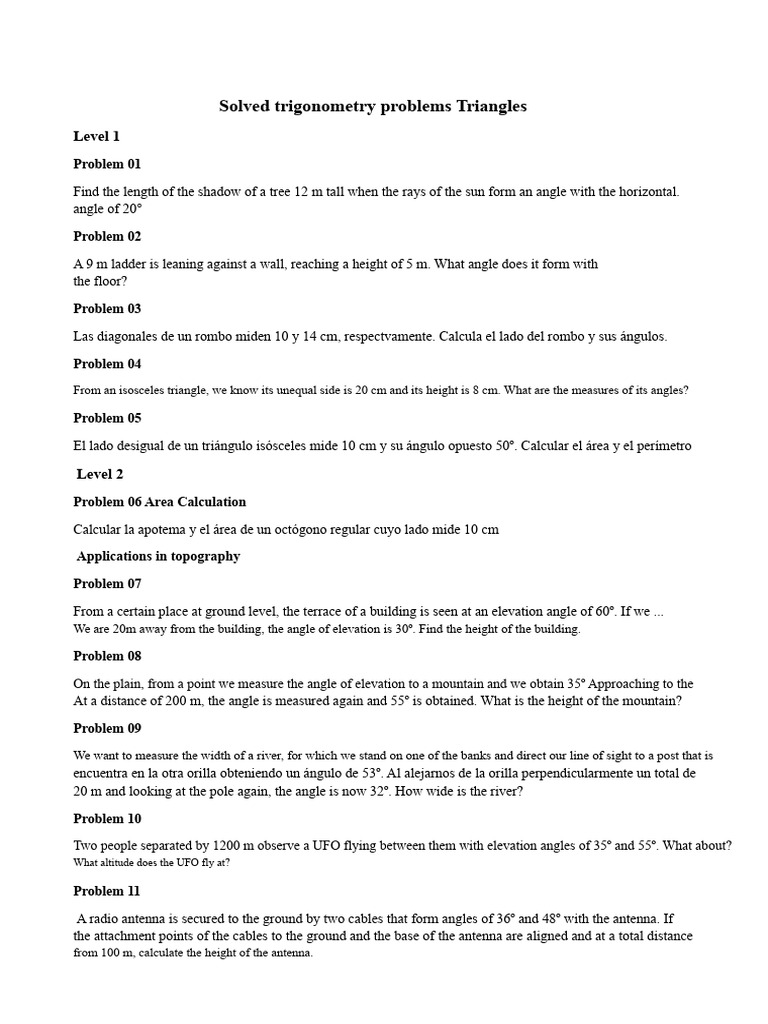 Solved trigonometry problems Triangles

Level 1

Problem 01

Find the length of the shadow of a tree 12 m tall when the rays of the sun form an angle with the horizontal. angle of 20°

Problem 02

A 9 m ladder is leaning against a wall, reaching a height of 5 m. What angle does it form with the floor?

Problem 03

Las diagonales de un rombo miden 10 y 14 cm, respectvamente. Calcula el lado del rombo y sus ángulos.

Problem 04

From an isosceles triangle, we know its unequal side is 20 cm and its height is 8 cm. What are the measures of its angles?

Problem 05

El lado desigual de un triángulo isósceles mide 10 cm y su ángulo opuesto 50°. Calcular el área y el perímetro

Level 2

Problem 06 Area Calculation

Calcular la apotema y el área de un octógono regular cuyo lado mide 10 cm

Applications in topography

Problem 07

From a certain place at ground level, the terrace of a building is seen at an elevation angle of 60°. If we ... We are 20m away from the building, the angle of elevation is 30°. Find the height of the building.

Problem 08

On the plain, from a point we measure the angle of elevation to a mountain and we obtain 35° Approaching to the At a distance of 200 m, the angle is measured again and 55° is obtained. What is the height of the mountain?

Problem 09

We want to measure the width of a river, for which we stand on one of the banks and direct our line of sight to a post that is encuentra en la otra orilla obteniendo un ángulo de 53°. Al alejarnos de la orilla perpendicularmente un total de 20 m and looking at the pole again, the angle is now 32°. How wide is the river?

Problem 10

Two people separated by 1200 m observe a UFO flying between them with elevation angles of 35° and 55°. What about? What altitude does the UFO fly at?

Problem 11

A radio antenna is secured to the ground by two cables that form angles of 36° and 48° with the antenna. If the attachment points of the cables to the ground and the base of the antenna are aligned and at a total distance from 100 m, calculate the height of the antenna.